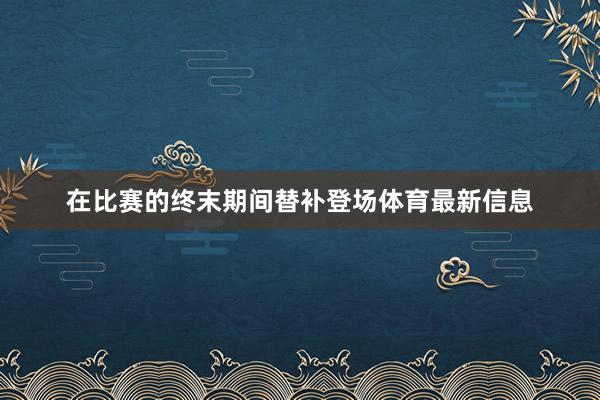 在比赛的终末期间替补登场体育最新信息